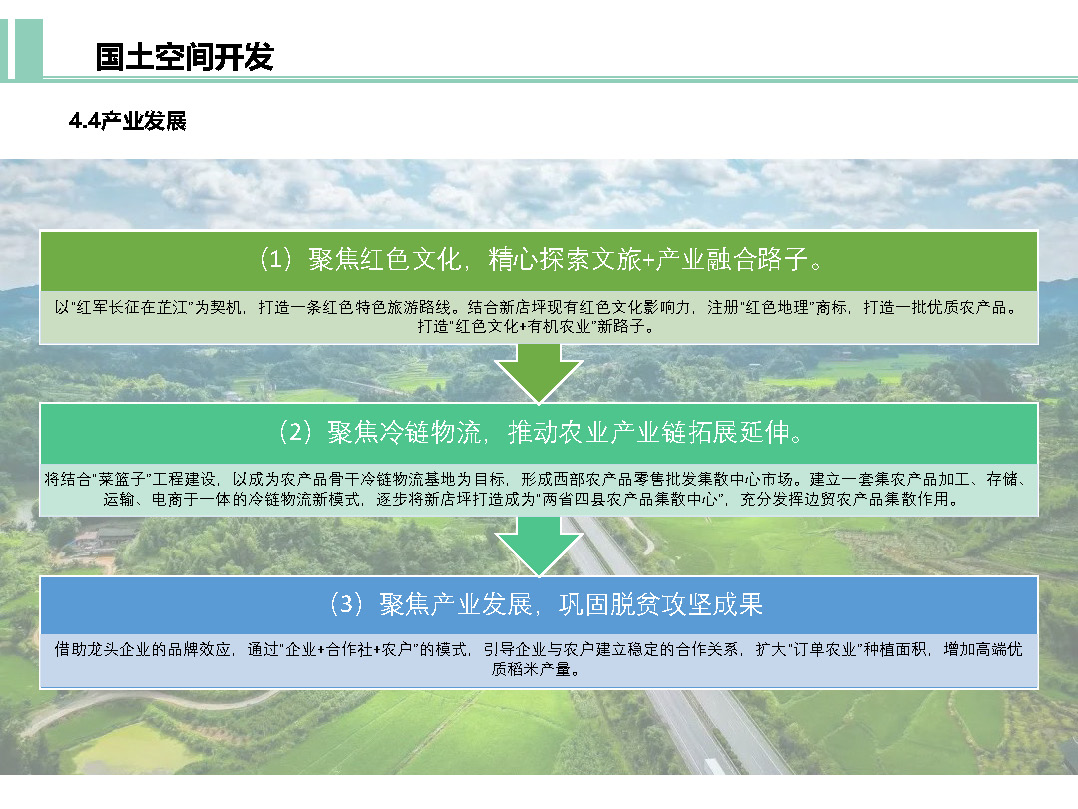 国土空间开发

4.4产业发展

（1）聚焦红色文化，精心探索文旅+产业融合路子。

以“红军长征在芷江”为契机，打造一条红色特色旅游路线。结合新店坪现有红色文化影响力，注册“红色地理”商标，打造一批优质农产品。打造“红色文化+有机农业”新路子。

（2）聚焦冷链物流，推动农业产业链拓展延伸。

将结合“菜篮子”工程建设，以成为农产品骨干冷链物流基地为目标，形成西部农产品零售批发集散中心市场。建立一套集农产品加工、存储、运输、电商于一体的冷链物流新模式，逐步将新店坪打造成为“两省四县农产品集散中心”，充分发挥边贸农产品集散作用。

（3）聚焦产业发展，巩固脱贫攻坚成果

借助龙头企业的品牌效应，通过“企业+合作社+农户”的模式，引导企业与农户建立稳定的合作关系，扩大“订单农业”种植面积，增加高端优质稻米产量。